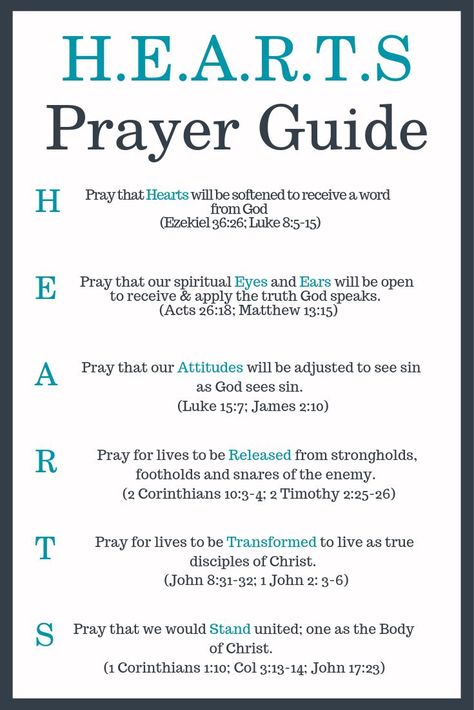 H.E.A.R.T.S
Prayer Guide

H Pray that Hearts will be softened to receive a word from God
(Ezekiel 36:26; Luke 8:5-15)

E Pray that our spiritual Eyes and Ears will be open to receive & apply the truth God speaks.
(Acts 26:18; Matthew 13:15)

A Pray that our Attitudes will be adjusted to see sin as God sees sin.
(Luke 15:7; James 2:10)

R Pray for lives to be Released from strongholds, footholds and snares of the enemy.
(2 Corinthians 10:3-4; 2 Timothy 2:25-26)

T Pray for lives to be Transformed to live as true disciples of Christ.
(John 8:31-32; 1 John 2: 3-6)

S Pray that we would Stand united; one as the Body of Christ.
(1 Corinthians 1:10; Col 3:13-14; John 17:23)